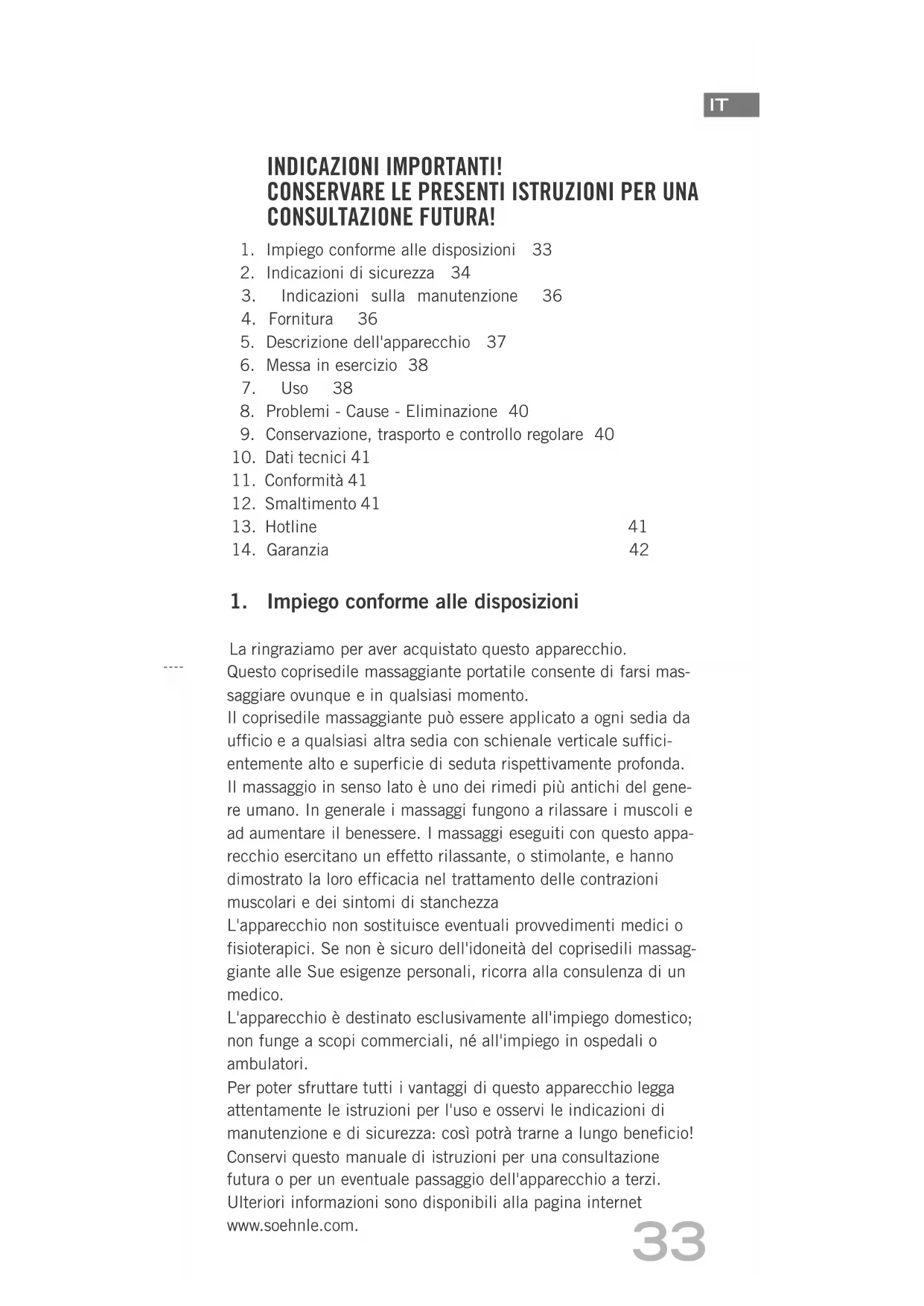 IT

INDICAZIONI IMPORTANTI!
CONSERVARE LE PRESENTI ISTRUZIONI PER UNA CONSULTAZIONE FUTURA!

1. Impiego conforme alle disposizioni 33
2. Indicazioni di sicurezza 34
3. Indicazioni sulla manutenzione 36
4. Fornitura 36
5. Descrizione dell'apparecchio 37
6. Messa in esercizio 38
7. Uso 38
8. Problemi - Cause - Eliminazione 40
9. Conservazione, trasporto e controllo regolare 40
10. Dati tecnici 41
11. Conformità 41
12. Smaltimento 41
13. Hotline 41
14. Garanzia 42

1. Impiego conforme alle disposizioni

La ringraziamo per aver acquistato questo apparecchio.
Questo coprisedile massaggiante portatile consente di farsi massaggiare ovunque e in qualsiasi momento.
Il coprisedile massaggiante può essere applicato a ogni sedia da ufficio e a qualsiasi altra sedia con schienale verticale sufficientemente alto e superficie di seduta rispettivamente profonda.
Il massaggio in senso lato è uno dei rimedi più antichi del genere umano. In generale i massaggi fungono a rilassare i muscoli e ad aumentare il benessere. I massaggi eseguiti con questo apparecchio esercitano un effetto rilassante, o stimolante, e hanno dimostrato la loro efficacia nel trattamento delle contrazioni muscolari e dei sintomi di stanchezza
L'apparecchio non sostituisce eventuali provvedimenti medici o fisioterapici. Se non è sicuro dell'idoneità del coprisedili massaggiante alle Sue esigenze personali, ricorra alla consulenza di un medico.
L'apparecchio è destinato esclusivamente all'impiego domestico; non funge a scopi commerciali, né all'impiego in ospedali o ambulatori.
Per poter sfruttare tutti i vantaggi di questo apparecchio legga attentamente le istruzioni per l'uso e osservi le indicazioni di manutenzione e di sicurezza: così potrà trarne a lungo beneficio!
Conservi questo manuale di istruzioni per una consultazione futura o per un eventuale passaggio dell'apparecchio a terzi.
Ulteriori informazioni sono disponibili alla pagina internet www.soehnle.com.

33